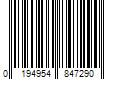 0 194954 847290